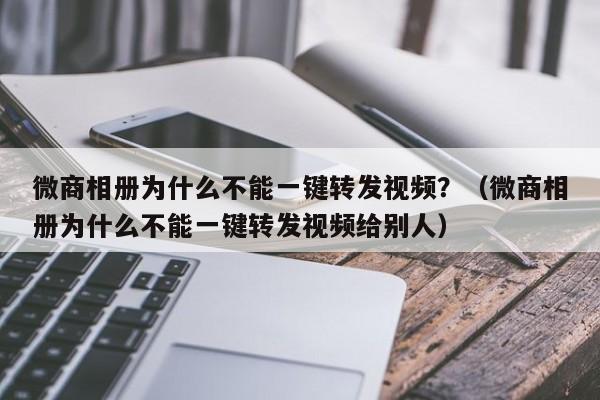 微商相册为什么不能一键转发视频？（微商相册为什么不能一键转发视频给别人）